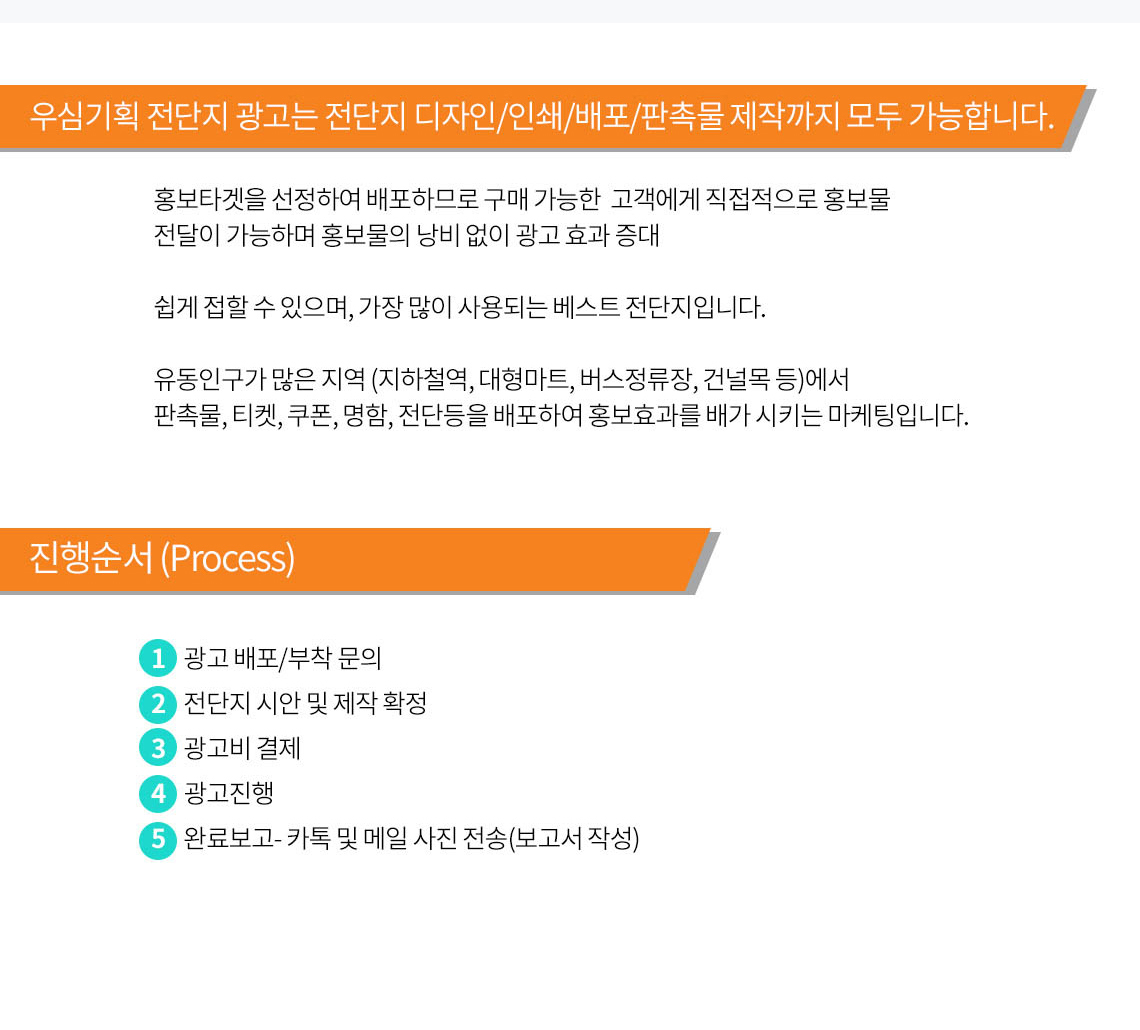 우심기획 전단지 광고는 전단지 디자인/인쇄/배포/판촉물 제작까지 모두 가능합니다.

홍보타겟을 선정하여 배포하므로 구매 가능한 고객에게 직접적으로 홍보물 전달이 가능하며 홍보물의 낭비 없이 광고 효과 증대

쉽게 접할 수 있으며, 가장 많이 사용되는 베스트 전단지입니다.

유동인구가 많은 지역 (지하철역, 대형마트, 버스정류장, 건널목 등)에서 판촉물, 티켓, 쿠폰, 명함, 전단등을 배포하여 홍보효과를 배가 시키는 마케팅입니다.

진행순서 (Process)

1 광고 배포/부착 문의
2 전단지 시안 및 제작 확정
3 광고비 결제
4 광고진행
5 완료보고- 카톡 및 메일 사진 전송(보고서 작성)